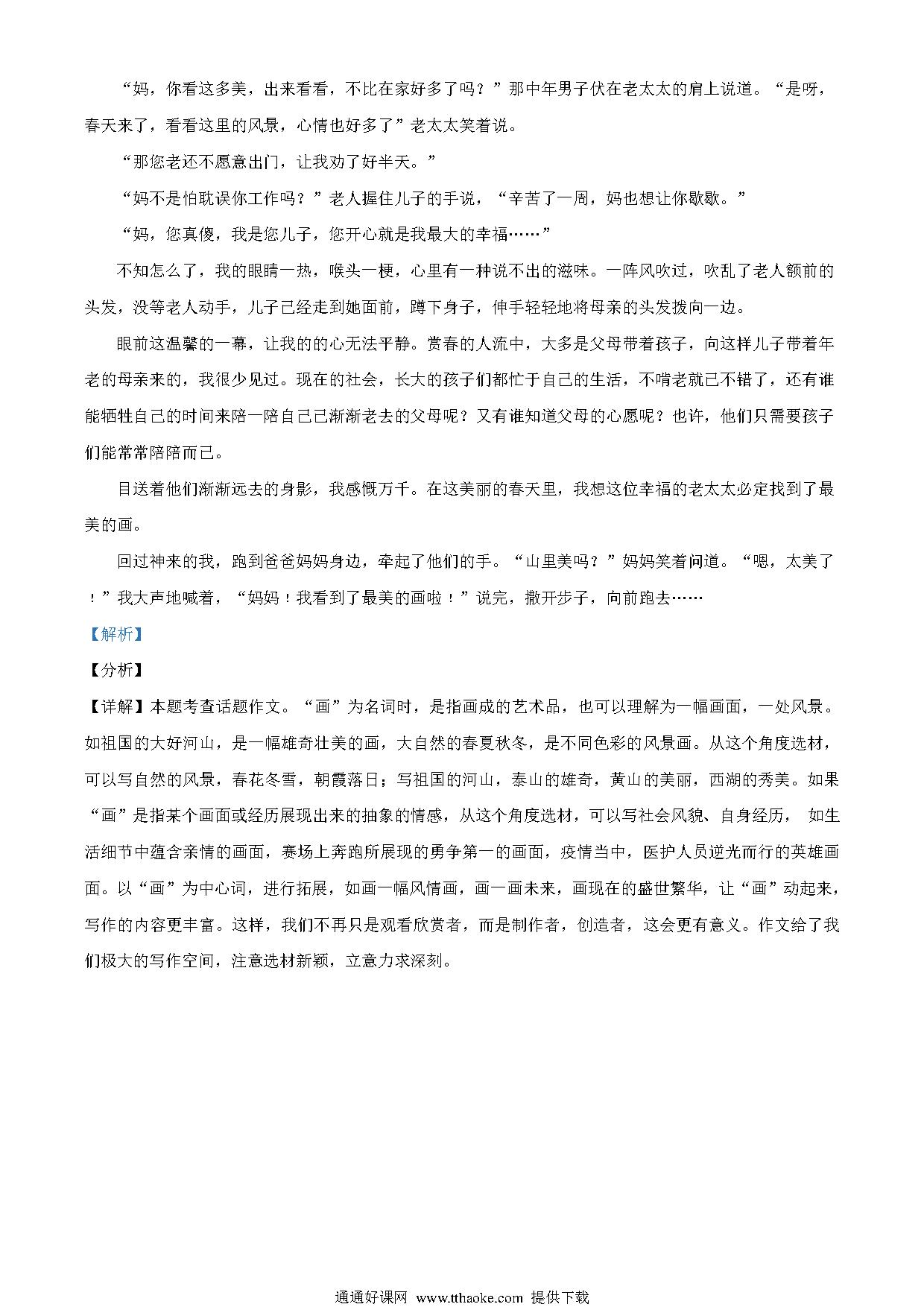 “妈，你看这多美，出来看看，不比在家好多了吗？”那中年男子伏在老太太的肩上说道。“是呀，春天来了，看看这里的风景，心情也好多了”老太太笑着说。

“那您老还不愿意出门，让我劝了好半天。”

“妈不是怕耽误你工作吗？”老人握住儿子的手说，“辛苦了一周，妈也想让你歇歇。”

“妈，您真傻，我是您儿子，您开心就是我最大的幸福……”

不知怎么了，我的眼睛一热，喉头一梗，心里有一种说不出的滋味。一阵风吹过，吹乱了老人额前的头发，没等老人动手，儿子已经走到她面前，蹲下身子，伸手轻轻地将母亲的头发拨向一边。

眼前这温馨的一幕，让我的的心无法平静。赏春的人流中，大多是父母带着孩子，向这样儿子带着年老的母亲来的，我很少见过。现在的社会，长大的孩子们都忙于自己的生活，不啃老就已不错了，还有谁能牺牲自己的时间来陪一陪自己已渐渐老去的父母呢？又有谁知道父母的心愿呢？也许，他们只需要孩子们能常常陪陪而已。

目送着他们渐渐远去的身影，我感慨万千。在这美丽的春天里，我想这位幸福的老太太必定找到了最美的画。

回过神来的我，跑到爸爸妈妈身边，牵起了他们的手。“山里美吗？”妈妈笑着问道。“嗯，太美了！”我大声地喊着，“妈妈！我看到了最美的画啦！”说完，撒开步子，向前跑去……

【解析】

【分析】

【详解】本题考查话题作文。“画”为名词时，是指画成的艺术品，也可以理解为一幅画面，一处风景。如祖国的大好河山，是一幅雄奇壮美的画，大自然的春夏秋冬，是不同色彩的风景画。从这个角度选材，可以写自然的风景，春花冬雪，朝霞落日；写祖国的河山，泰山的雄奇，黄山的美丽，西湖的秀美。如果“画”是指某个画面或经历展现出来的抽象的情感，从这个角度选材，可以写社会风貌、自身经历， 如生活细节中蕴含亲情的画面，赛场上奔跑所展现的勇争第一的画面，疫情当中，医护人员逆光而行的英雄画面。以“画”为中心词，进行拓展，如画一幅风情画，画一画未来，画现在的盛世繁华，让“画”动起来，写作的内容更丰富。这样，我们不再只是观看欣赏者，而是制作者，创造者，这会更有意义。作文给了我们极大的写作空间，注意选材新颖，立意力求深刻。

通通好课网 www.tthaoke.com 提供下载